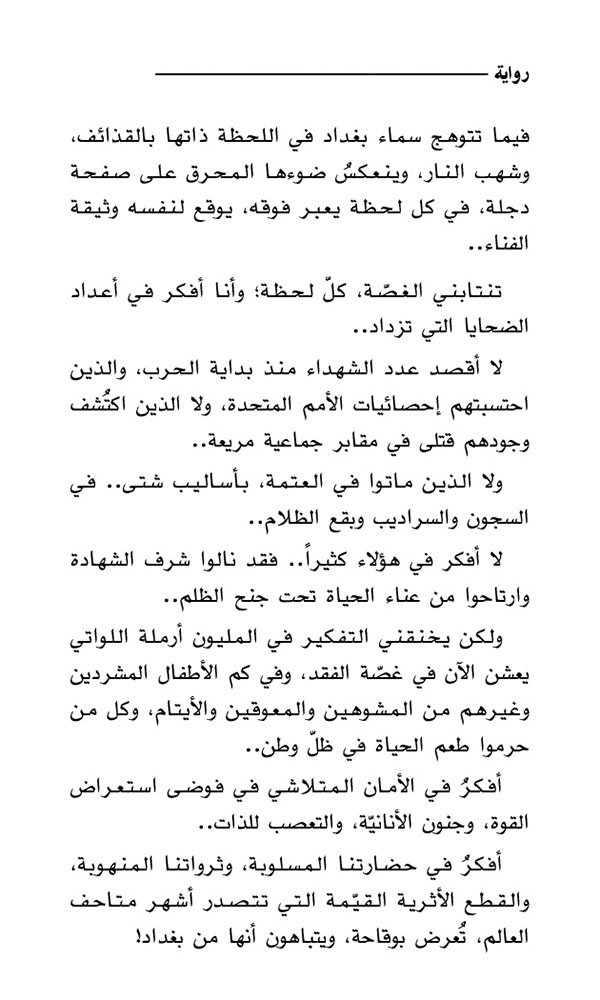 رواية

فيما تتوهج سماء بغداد في اللحظة ذاتها بالقذائف، وشهب النار، وينعكسُ ضوءها المحرق على صفحة دجلة، في كل لحظة يعبر فوقه، يوقع لنفسه وثيقة الفناء..

تنتابني الغصّة، كلّ لحظة؛ وأنا أفكر في أعداد الضحايا التي تزداد..

لا أقصد عدد الشهداء منذ بداية الحرب، والذين احتسبتهم إحصائيات الأمم المتحدة، ولا الذين اكتُشف وجودهم قتلى في مقابر جماعية مريعة..

ولا الذين ماتوا في العتمة، بأساليب شتى.. في السجون والسراديب وبقع الظلام..

لا أفكر في هؤلاء كثيراً.. فقد نالوا شرف الشهادة وارتاحوا من عناء الحياة تحت جنح الظلم..

ولكن يخنقني التفكير في المليون أرملة اللواتي يعشن الآن في غصّة الفقد، وفي كم الأطفال المشردين وغيرهم من المشوهين والمعوقين والأيتام، وكل من حرموا طعم الحياة في ظلّ وطن..

أفكرُ في الأمان المتلاشي في فوضى استعراض القوة، وجنون الأنانيّة، والتعصب للذات..

أفكرُ في حضارتنا المسلوبة، وثرواتنا المنهوبة، والقطع الأثرية القيّمة التي تتصدر أشهر متاحف العالم، تُعرض بوقاحة، ويتباهون أنها من بغداد!